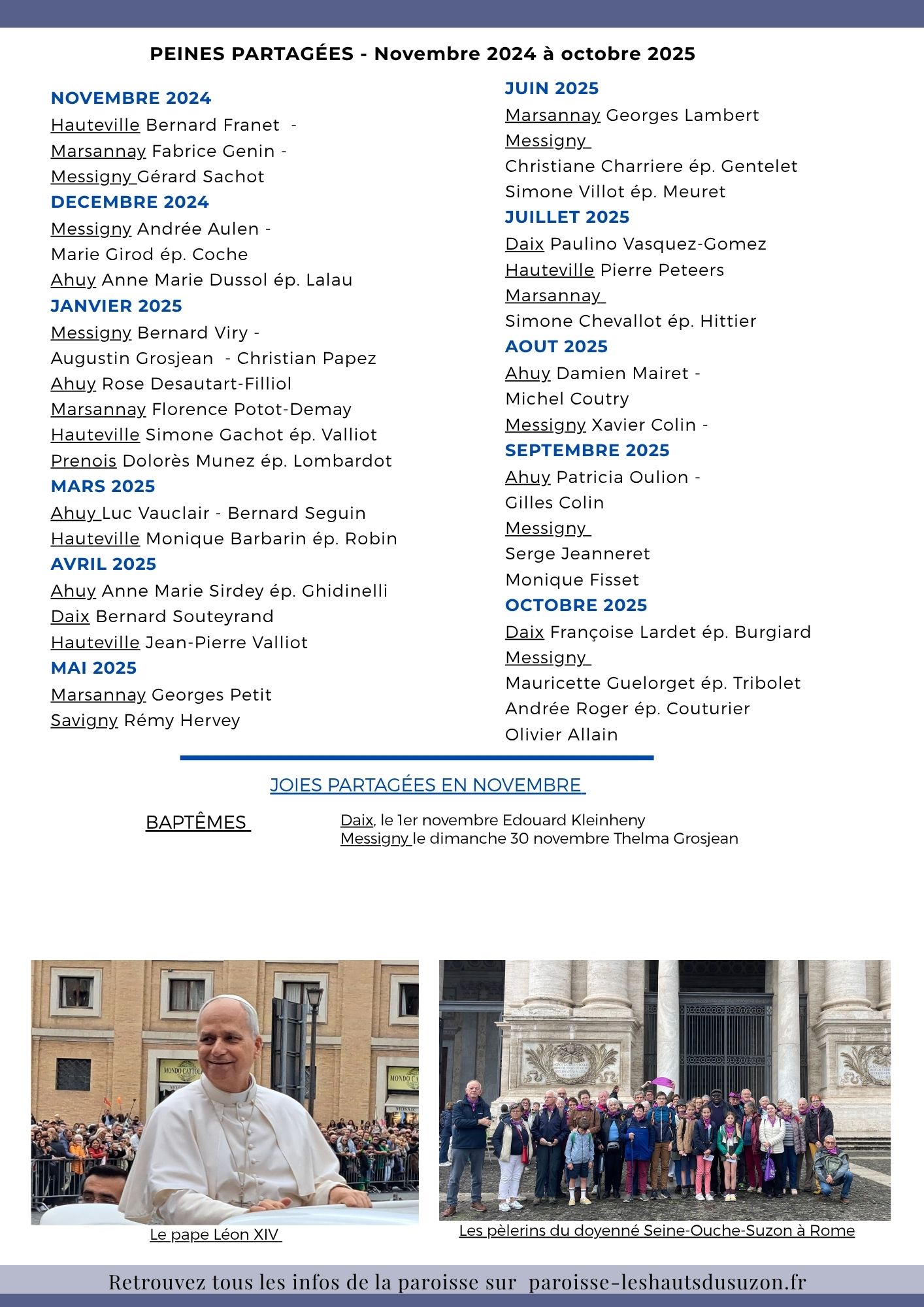 PEINES PARTAGÉES - Novembre 2024 à octobre 2025

NOVEMBRE 2024
Hauteville Bernard Franet -
Marsannay Fabrice Genin -
Messigny Gérard Sachot
DECEMBRE 2024
Messigny Andrée Aulen -
Marie Girod ép. Coche
Ahuy Anne Marie Dussol ép. Lalau
JANVIER 2025
Messigny Bernard Viry -
Augustin Grosjean - Christian Papez
Ahuy Rose Desautart-Filliol
Marsannay Florence Potot-Demay
Hauteville Simone Gachot ép. Valliot
Prenois Dolorès Munez ép. Lombardot
MARS 2025
Ahuy Luc Vauclair - Bernard Seguin
Hauteville Monique Barbarin ép. Robin
AVRIL 2025
Ahuy Anne Marie Sirdey ép. Ghidinelli
Daix Bernard Souteyrand
Hauteville Jean-Pierre Valliot
MAI 2025
Marsannay Georges Petit
Savigny Rémy Hervey

JUIN 2025
Marsannay Georges Lambert
Messigny
Christiane Charriere ép. Gentelet
Simone Villot ép. Meuret
JUILLET 2025
Daix Paulino Vasquez-Gomez
Hauteville Pierre Peteers
Marsannay
Simone Chevallot ép. Hittier
AOUT 2025
Ahuy Damien Mairet -
Michel Coutry
Messigny Xavier Colin -
SEPTEMBRE 2025
Ahuy Patricia Oulion -
Gilles Colin
Messigny
Serge Jeanneret
Monique Fisset
OCTOBRE 2025
Daix Françoise Lardet ép. Burgiard
Messigny
Mauricette Guelorget ép. Tribolet
Andrée Roger ép. Couturier
Olivier Allain

JOIES PARTAGÉES EN NOVEMBRE

BAPTÊMES
Daix, le 1er novembre Edouard Kleinheny
Messigny le dimanche 30 novembre Thelma Grosjean

MONDO CATTOL

Le pape Léon XIV

Les pèlerins du doyenné Seine-Ouche-Suzon à Rome

Retrouvez tous les infos de la paroisse sur paroisse-leshautsdusuzon.fr